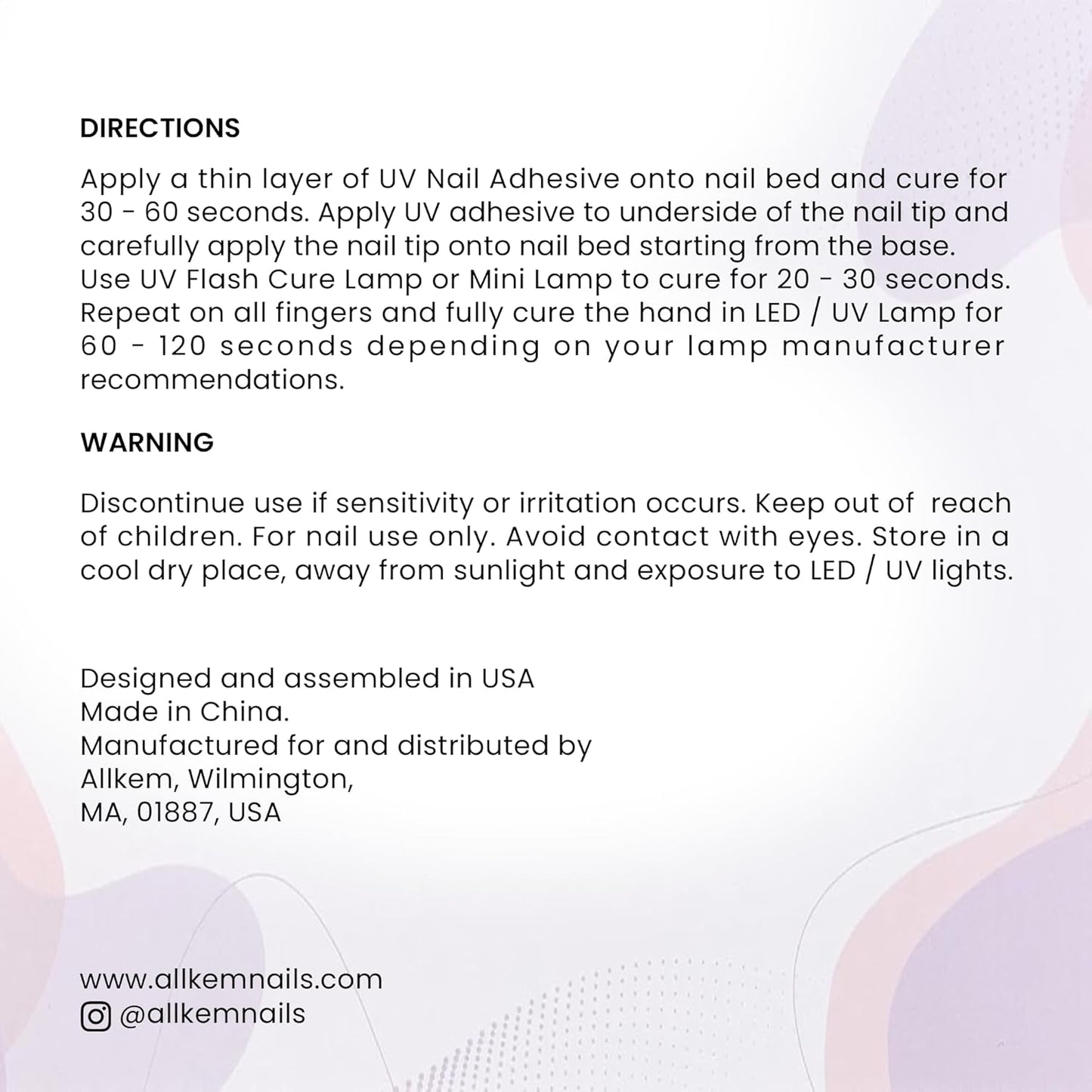 DIRECTIONS

Apply a thin layer of UV Nail Adhesive onto nail bed and cure for 30 - 60 seconds. Apply UV adhesive to underside of the nail tip and carefully apply the nail tip onto nail bed starting from the base. Use UV Flash Cure Lamp or Mini Lamp to cure for 20 - 30 seconds. Repeat on all fingers and fully cure the hand in LED / UV Lamp for 60 - 120 seconds depending on your lamp manufacturer recommendations.

WARNING

Discontinue use if sensitivity or irritation occurs. Keep out of reach of children. For nail use only. Avoid contact with eyes. Store in a cool dry place, away from sunlight and exposure to LED / UV lights.

Designed and assembled in USA
Made in China.
Manufactured for and distributed by
Allkem, Wilmington,
MA, 01887, USA

www.allkemnails.com
@allkemnails